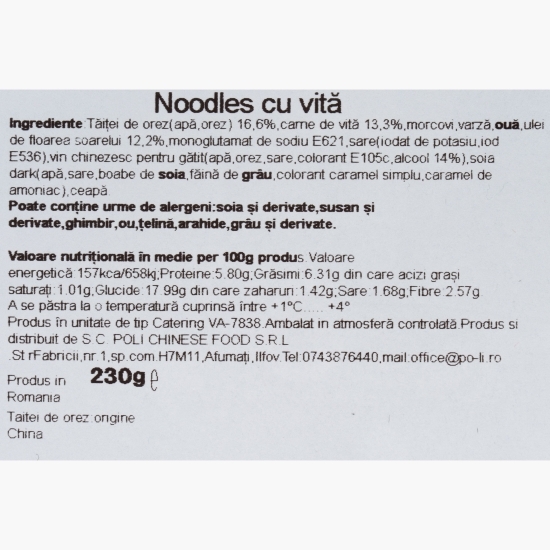 Noodles cu vită

Ingrediente:Tăiței de orez(apă,orez) 16,6%,carne de vită 13,3%,morcovi,varză,ouă,ulei de floarea soarelui 12,2%,monoglutamat de sodiu E621,sare(iodat de potasiu,iod E536),vin chinezesc pentru gătit(apă,orez,sare,colorant E105c,alcool 14%),soia dark(apă,sare,boabe de soia,făină de grâu,colorant caramel simplu,caramel de amoniac),ceapă.
Poate conține urme de alergeni:soia și derivate,susan și derivate,ghimbir,ou,țelină,arahide,grâu și derivate.

Valoare nutrițională în medie per 100g produs.Valoare energetică:157kca/658kj;Proteine:5.80g;Grăsimi:6.31g din care acizi grași saturați:1.01g;Glucide:17.99g din care zaharuri:1.42g;Sare:1.68g;Fibre:2.57g.
A se păstra la o temperatură cuprinsă între +1°C..... +4°
Produs în unitate de tip Catering VA-7838.Ambalat in atmosferă controlată.Produs si distribuit de S.C. POLI CHINESE FOOD S.R.L
.St rFabricii,nr.1,sp.com.H7M11,Afumați,Ilfov.Tel:0743876440,mail:office@po-li.ro

Produs in Romania
230g ℮

Taitei de orez:origine China